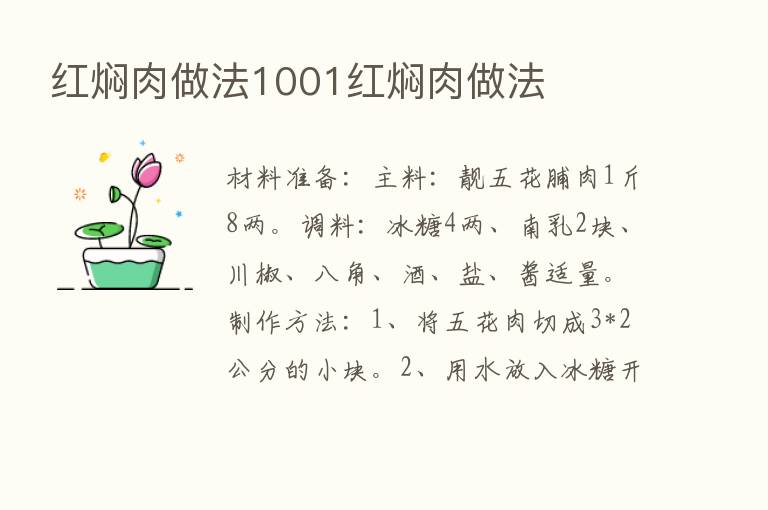 红焖肉做法1001红焖肉做法

材料准备：主料：靓五花脯肉1斤8两。调料：冰糖4两、南乳2块、川椒、八角、酒、盐、酱适量。制作方法：1、将五花肉切成3*2公分的小块。2、用水放入冰糖开